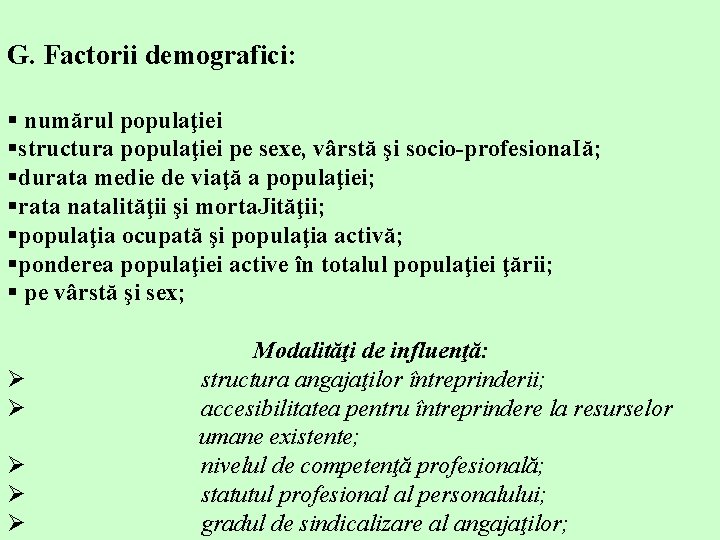 G. Factorii demografici:

▪ numărul populaţiei
▪structura populaţiei pe sexe, vârstă şi socio-profesionaIă;
▪durata medie de viaţă a populaţiei;
▪rata natalităţii şi mortaJităţii;
▪populaţia ocupată şi populaţia activă;
▪ponderea populaţiei active în totalul populaţiei ţării;
▪ pe vârstă şi sex;

Modalităţi de influenţă:
➢ structura angajaţilor întreprinderii;
➢ accesibilitatea pentru întreprindere la resurselor umane existente;
➢ nivelul de competenţă profesională;
➢ statutul profesional al personalului;
➢ gradul de sindicalizare al angajaţilor;